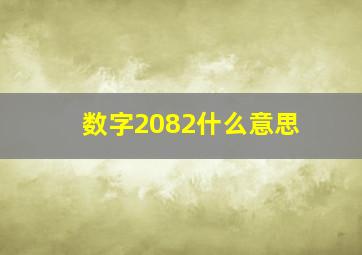 数字2082什么意思